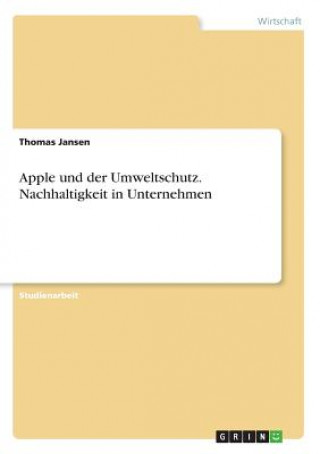 Wirtschaft

Thomas Jansen

Apple und der Umweltschutz. Nachhaltigkeit in Unternehmen

Studienarbeit

GRIN